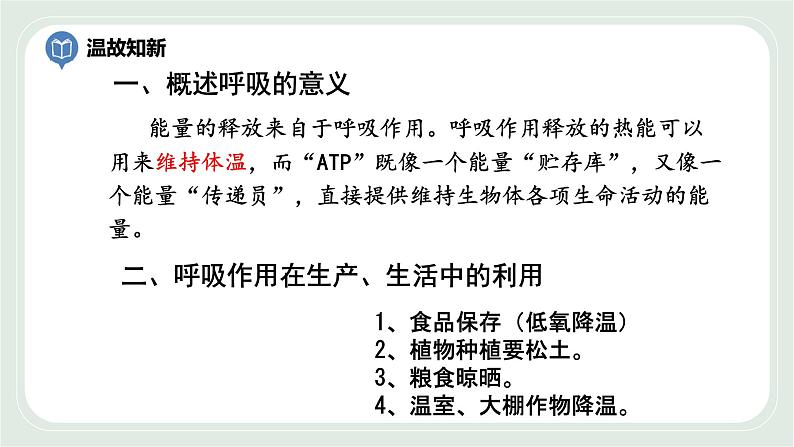 温故知新

一、概述呼吸的意义

能量的释放来自于呼吸作用。呼吸作用释放的热能可以用来维持体温，而“ATP”既像一个能量“贮存库”，又像一个能量“传递员”，直接提供维持生物体各项生命活动的能量。

二、呼吸作用在生产、生活中的利用

1、食品保存（低氧降温）
2、植物种植要松土。
3、粮食晾晒。
4、温室、大棚作物降温。